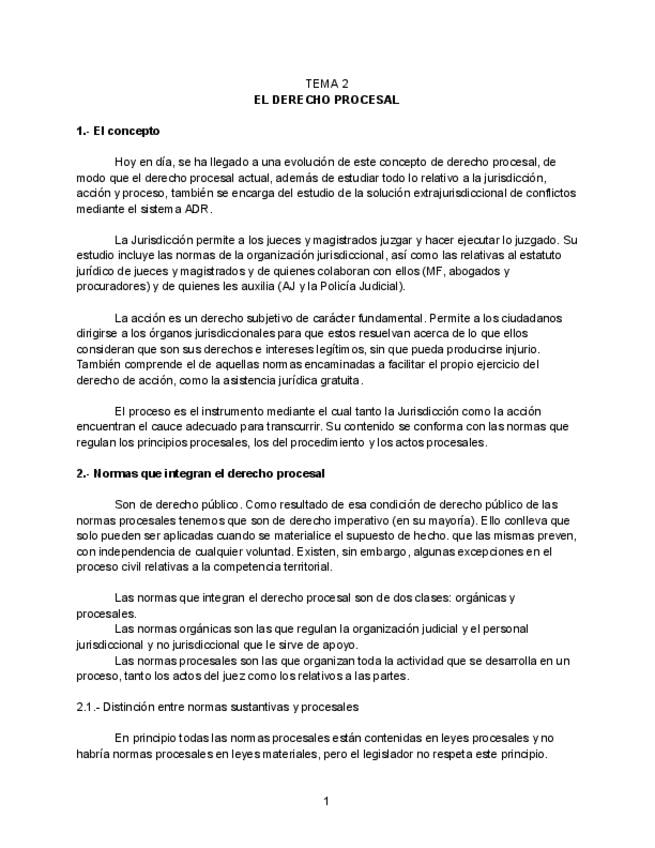 TEMA 2
EL DERECHO PROCESAL

1.- El concepto

Hoy en día, se ha llegado a una evolución de este concepto de derecho procesal, de modo que el derecho procesal actual, además de estudiar todo lo relativo a la jurisdicción, acción y proceso, también se encarga del estudio de la solución extrajurisdiccional de conflictos mediante el sistema ADR.

La Jurisdicción permite a los jueces y magistrados juzgar y hacer ejecutar lo juzgado. Su estudio incluye las normas de la organización jurisdiccional, así como las relativas al estatuto jurídico de jueces y magistrados y de quienes colaboran con ellos (MF, abogados y procuradores) y de quienes les auxilia (AJ y la Policía Judicial).

La acción es un derecho subjetivo de carácter fundamental. Permite a los ciudadanos dirigirse a los órganos jurisdiccionales para que estos resuelvan acerca de lo que ellos consideran que son sus derechos e intereses legítimos, sin que pueda producirse injurio. También comprende el de aquellas normas encaminadas a facilitar el propio ejercicio del derecho de acción, como la asistencia jurídica gratuita.

El proceso es el instrumento mediante el cual tanto la Jurisdicción como la acción encuentran el cauce adecuado para transcurrir. Su contenido se conforma con las normas que regulan los principios procesales, los del procedimiento y los actos procesales.

2.- Normas que integran el derecho procesal

Son de derecho público. Como resultado de esa condición de derecho público de las normas procesales tenemos que son de derecho imperativo (en su mayoría). Ello conlleva que solo pueden ser aplicadas cuando se materialice el supuesto de hecho. que las mismas preven, con independencia de cualquier voluntad. Existen, sin embargo, algunas excepciones en el proceso civil relativas a la competencia territorial.

Las normas que integran el derecho procesal son de dos clases: orgánicas y procesales.
Las normas orgánicas son las que regulan la organización judicial y el personal jurisdiccional y no jurisdiccional que le sirve de apoyo.
Las normas procesales son las que organizan toda la actividad que se desarrolla en un proceso, tanto los actos del juez como los relativos a las partes.

2.1.- Distinción entre normas sustantivas y procesales

En principio todas las normas procesales están contenidas en leyes procesales y no habría normas procesales en leyes materiales, pero el legislador no respeta este principio.

1